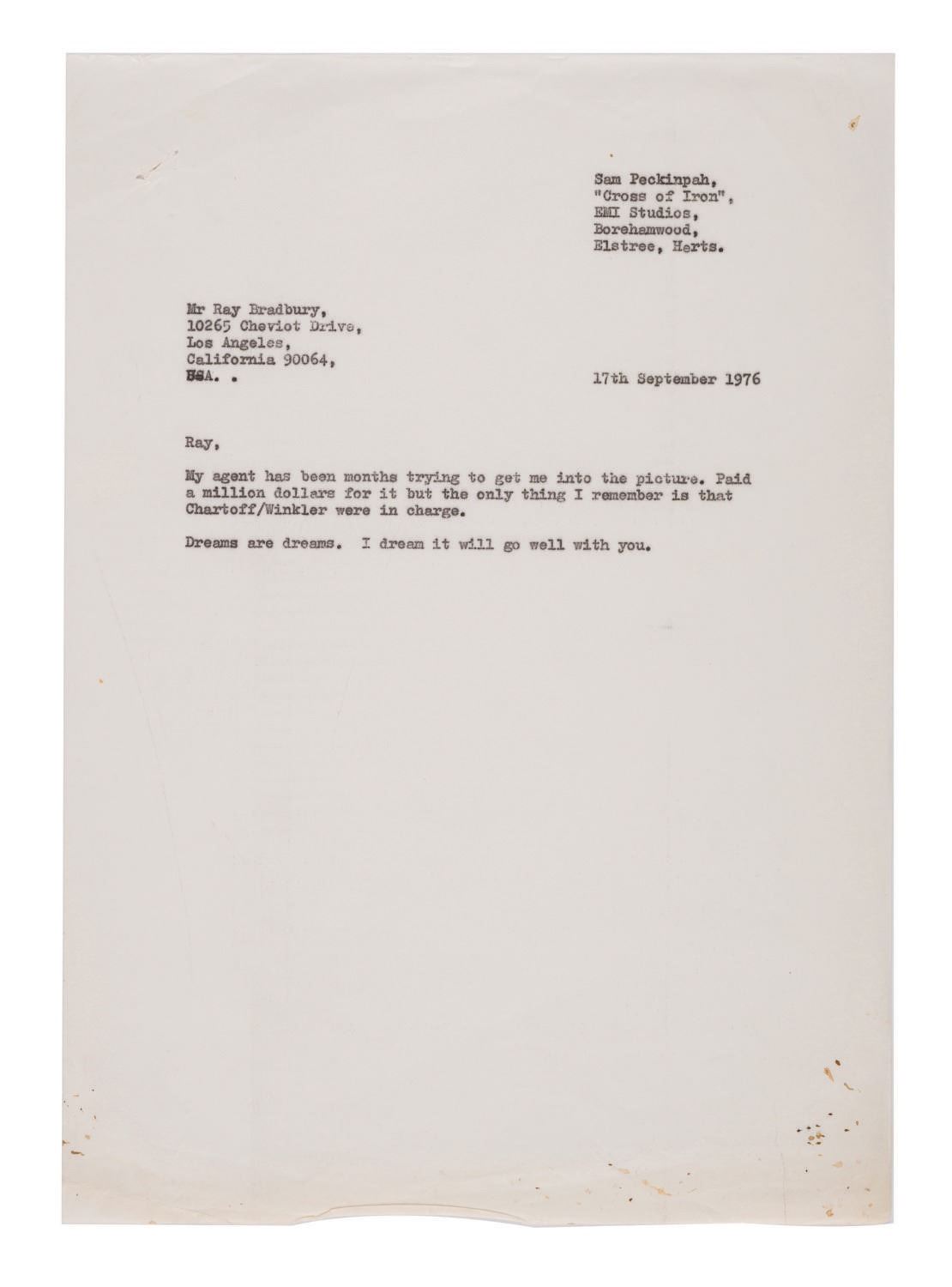 Sam Peckinpah,
"Cross of Iron",
EMI Studios,
Borehamwood,
Elstree, Herts.

Mr Ray Bradbury,
10265 Cheviot Drive,
Los Angeles,
California 90064,
USA. .

17th September 1976

Ray,

My agent has been months trying to get me into the picture. Paid a million dollars for it but the only thing I remember is that Chartoff/Winkler were in charge.

Dreams are dreams. I dream it will go well with you.